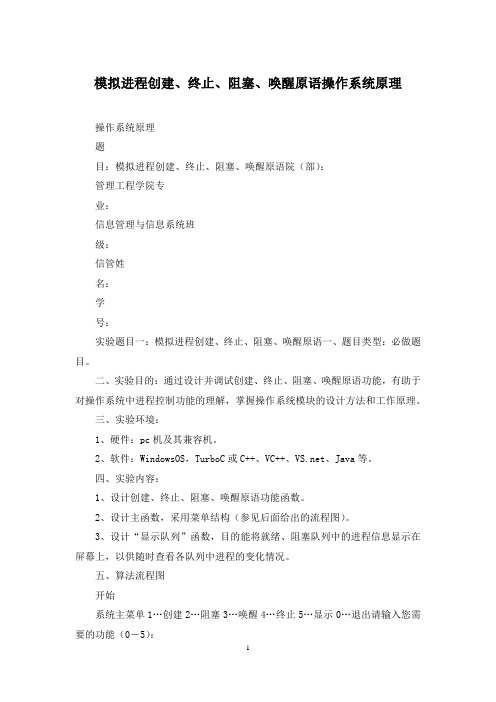 模拟进程创建、终止、阻塞、唤醒原语操作系统原理

操作系统原理

题

目：模拟进程创建、终止、阻塞、唤醒原语院（部）：

管理工程学院专

业：

信息管理与信息系统班

级：

信管姓

名：

学

号：

实验题目一：模拟进程创建、终止、阻塞、唤醒原语一、题目类型：必做题目。

二、实验目的：通过设计并调试创建、终止、阻塞、唤醒原语功能，有助于对操作系统中进程控制功能的理解，掌握操作系统模块的设计方法和工作原理。

三、实验环境：

1、硬件：pc 机及其兼容机。

2、软件：WindowsOS，TurboC 或 C++、VC++、VS.net、Java 等。

四、实验内容：

1、设计创建、终止、阻塞、唤醒原语功能函数。

2、设计主函数，采用菜单结构（参见后面给出的流程图）。

3、设计“显示队列”函数，目的能将就绪、阻塞队列中的进程信息显示在屏幕上，以供随时查看各队列中进程的变化情况。

五、算法流程图

开始

系统主菜单 1…创建 2…阻塞 3…唤醒 4…终止 5…显示 0…退出请输入您需要的功能（0－5）：

1